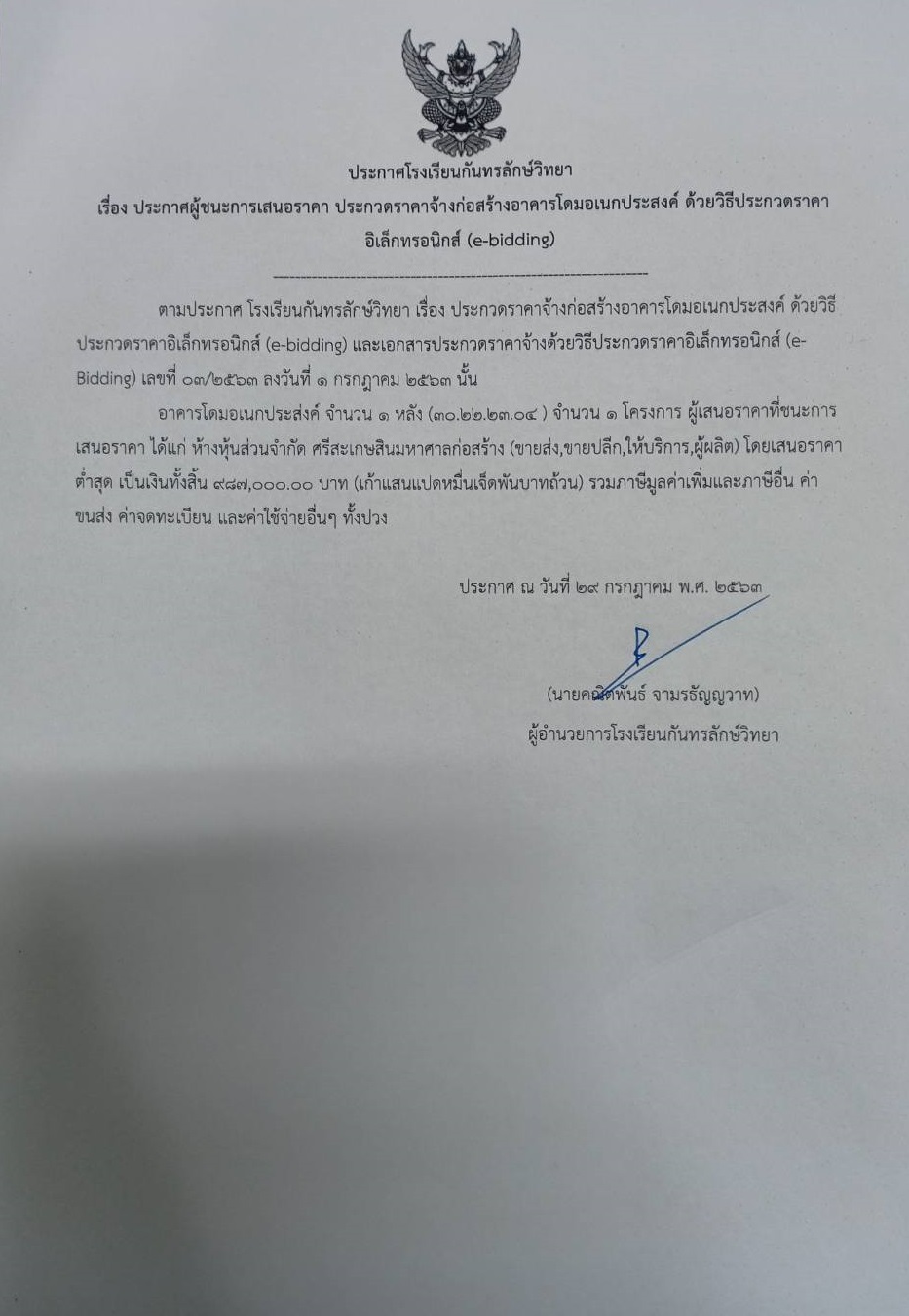 ประกาศโรงเรียนกันทรลักษ์วิทยา

เรื่อง ประกาศผู้ชนะการเสนอราคา ประกวดราคาจ้างก่อสร้างอาคารโดมอเนกประสงค์ ด้วยวิธีประกวดราคาอิเล็กทรอนิกส์ (e-bidding)

ตามประกาศ โรงเรียนกันทรลักษ์วิทยา เรื่อง ประกวดราคาจ้างก่อสร้างอาคารโดมอเนกประสงค์ ด้วยวิธีประกวดราคาอิเล็กทรอนิกส์ (e-bidding) และเอกสารประกวดราคาจ้างด้วยวิธีประกวดราคาอิเล็กทรอนิกส์ (e-Bidding) เลขที่ ๐๓/๒๕๖๓ ลงวันที่ ๑ กรกฎาคม ๒๕๖๓ นั้น

อาคารโดมอเนกประสงค์ จำนวน ๑ หลัง (๓๐.๒๒.๒๓.๐๔ ) จำนวน ๑ โครงการ ผู้เสนอราคาที่ชนะการเสนอราคา ได้แก่ ห้างหุ้นส่วนจำกัด ศรีสะเกษสินมหาศาลก่อสร้าง (ขายส่ง,ขายปลีก,ให้บริการ,ผู้ผลิต) โดยเสนอราคาต่ำสุด เป็นเงินทั้งสิ้น ๙๘๗,๐๐๐.๐๐ บาท (เก้าแสนแปดหมื่นเจ็ดพันบาทถ้วน) รวมภาษีมูลค่าเพิ่มและภาษีอื่น ค่าขนส่ง ค่าจดทะเบียน และค่าใช้จ่ายอื่นๆ ทั้งปวง

ประกาศ ณ วันที่ ๒๙ กรกฎาคม พ.ศ. ๒๕๖๓

(นายคณิตพันธ์ จามรธัญญวาท)
ผู้อำนวยการโรงเรียนกันทรลักษ์วิทยา